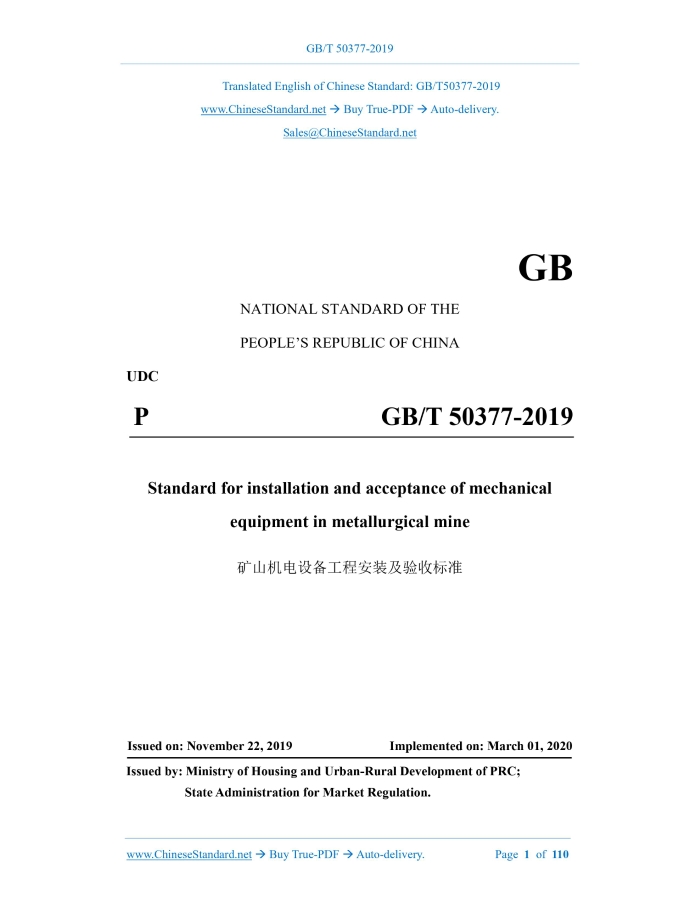 GB/T 50377-2019

Translated English of Chinese Standard: GB/T50377-2019
www.ChineseStandard.net → Buy True-PDF → Auto-delivery.
Sales@ChineseStandard.net

GB

NATIONAL STANDARD OF THE
PEOPLE'S REPUBLIC OF CHINA

UDC

P GB/T 50377-2019

Standard for installation and acceptance of mechanical equipment in metallurgical mine

矿山机电设备工程安装及验收标准

Issued on: November 22, 2019 Implemented on: March 01, 2020

Issued by: Ministry of Housing and Urban-Rural Development of PRC;
State Administration for Market Regulation.

www.ChineseStandard.net → Buy True-PDF → Auto-delivery. Page 1 of 110